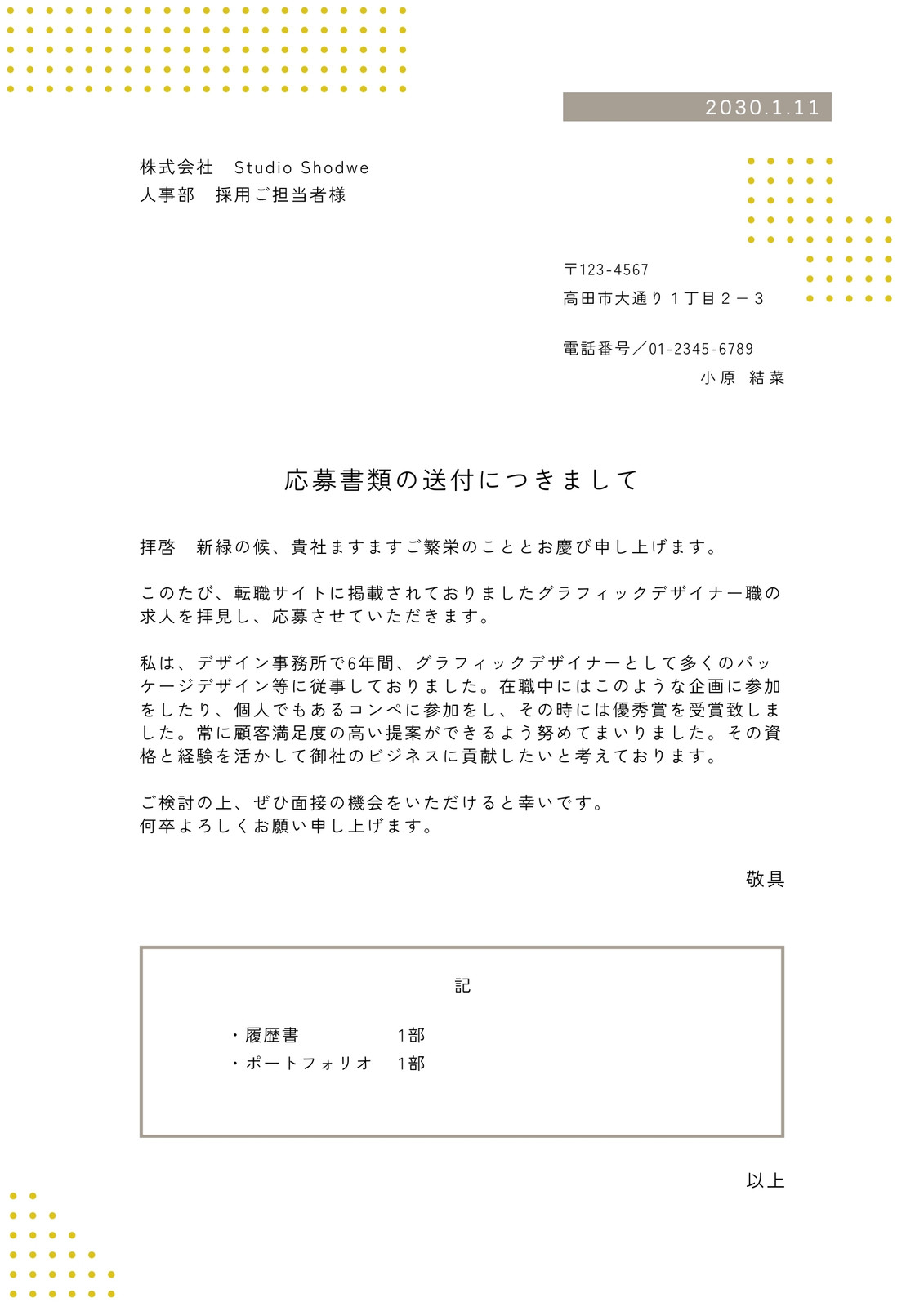 2030.1.11

株式会社　Studio Shodwe
人事部　採用ご担当者様

〒123-4567
高田市大通り１丁目２－３

電話番号／01-2345-6789
小原　結菜

応募書類の送付につきまして

拝啓　新緑の候、貴社ますますご繁栄のこととお慶び申し上げます。

このたび、転職サイトに掲載されておりましたグラフィックデザイナー職の求人を拝見し、応募させていただきます。

私は、デザイン事務所で6年間、グラフィックデザイナーとして多くのパッケージデザイン等に従事しておりました。在職中にはこのような企画に参加をしたり、個人でもあるコンペに参加をし、その時には優秀賞を受賞致しました。常に顧客満足度の高い提案ができるよう努めてまいりました。その資格と経験を活かして御社のビジネスに貢献したいと考えております。

ご検討の上、ぜひ面接の機会をいただけると幸いです。
何卒よろしくお願い申し上げます。

敬具

記

・履歴書　1部
・ポートフォリオ　1部

以上